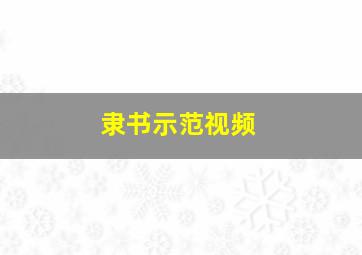 隶书示范视频